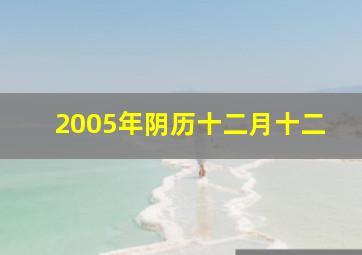 2005年阴历十二月十二